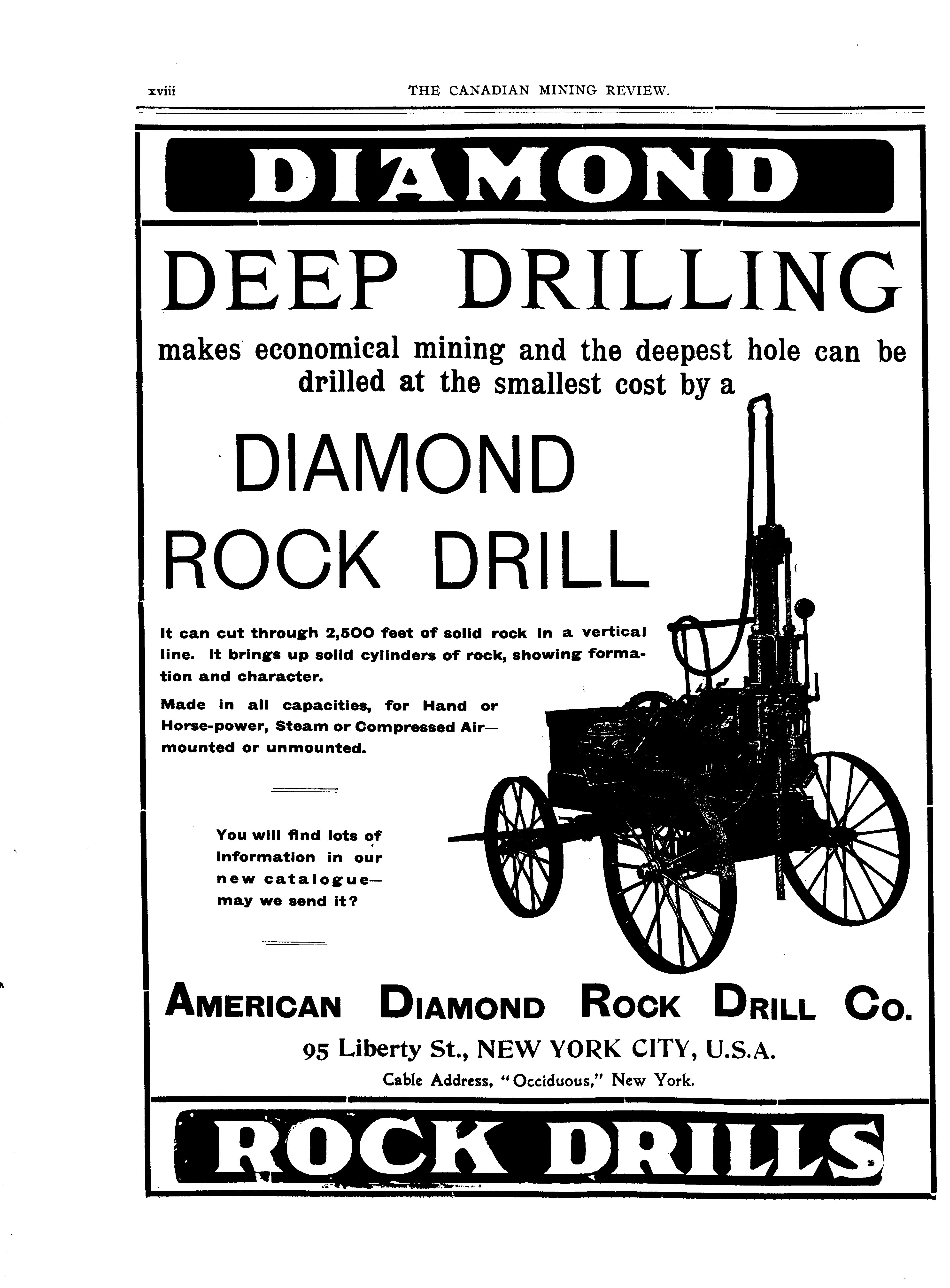 xviii THE CANADIAN MINING REVIEW.

DIAMOND

DEEP DRILLING

makes economical mining and the deepest hole can be drilled at the smallest cost by a

DIAMOND ROCK DRILL

It can cut through 2,500 feet of solid rock in a vertical line. It brings up solid cylinders of rock, showing formation and character.

Made in all capacities, for Hand or Horse-power, Steam or Compressed Air—mounted or unmounted.

You will find lots of information in our new catalogue—may we send it?

AMERICAN DIAMOND ROCK DRILL CO.

95 Liberty St., NEW YORK CITY, U.S.A.

Cable Address, "Occiduous," New York.

ROCK DRILLS